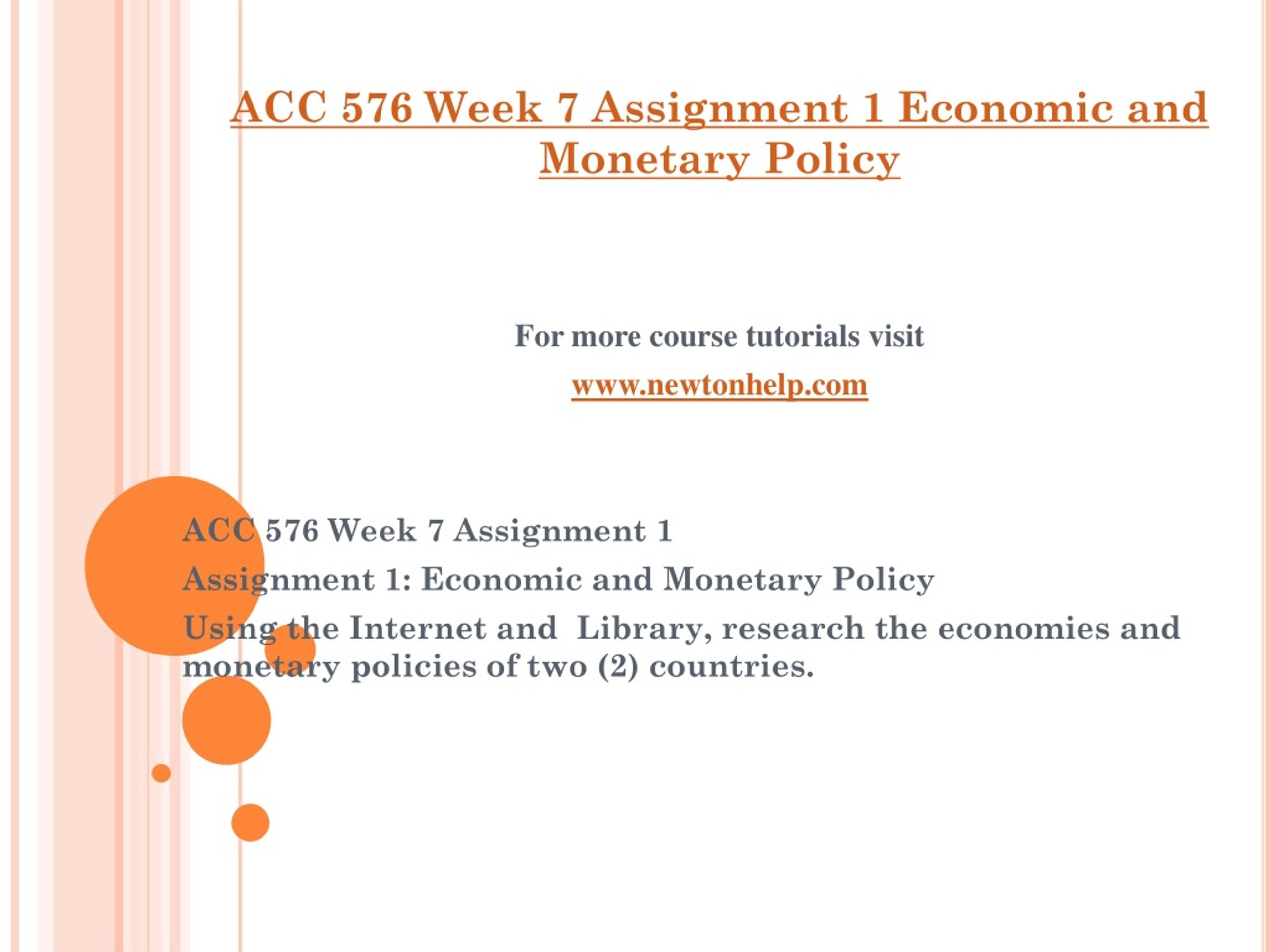 ACC 576 Week 7 Assignment 1 Economic and Monetary Policy

For more course tutorials visit

www.newtonhelp.com

ACC 576 Week 7 Assignment 1

Assignment 1: Economic and Monetary Policy

Using the Internet and Library, research the economies and monetary policies of two (2) countries.